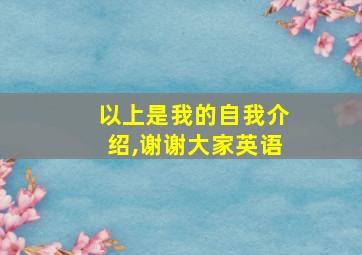 以上是我的自我介绍,谢谢大家英语